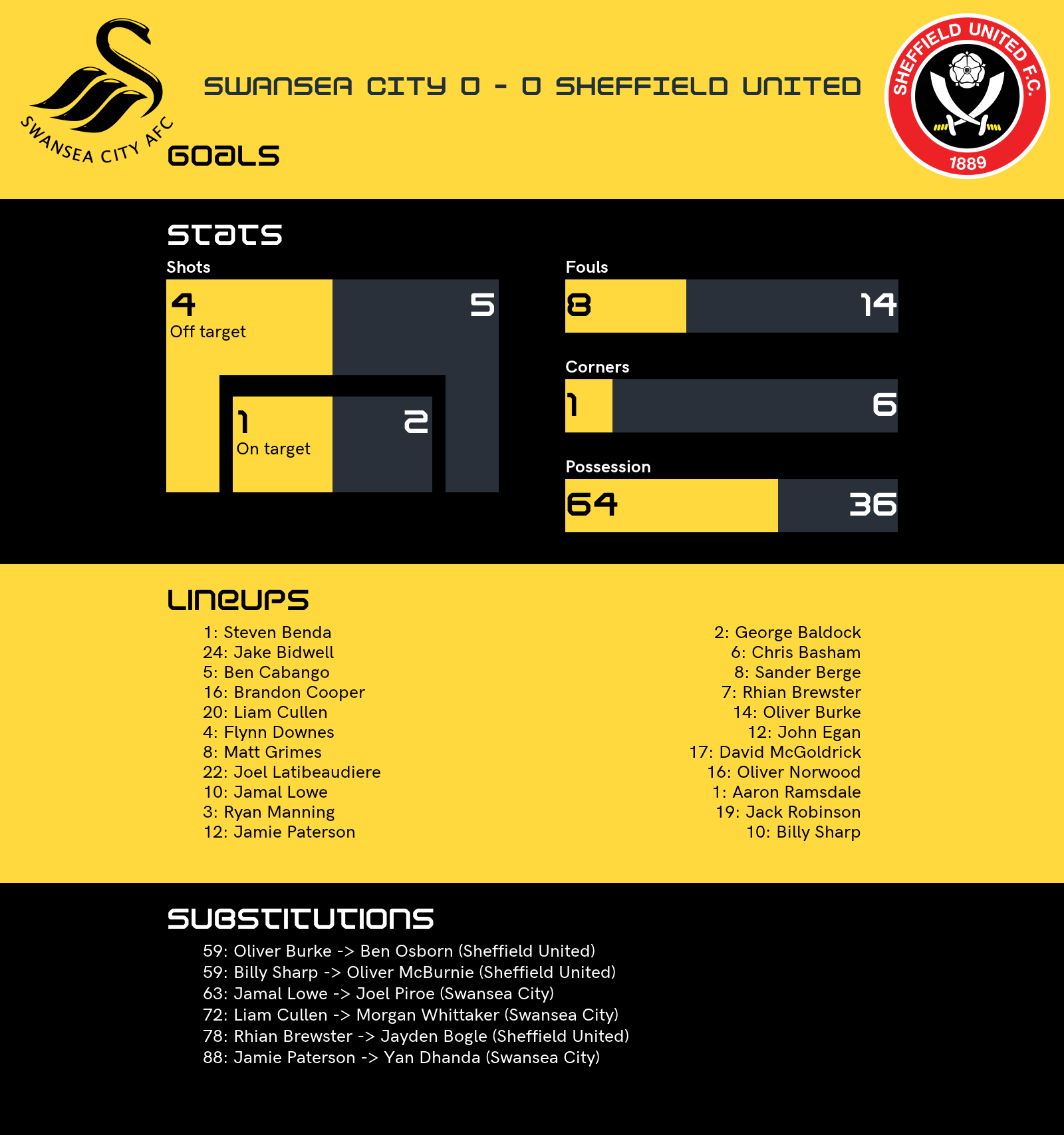 SWANSEA CITY AFC

SWANSEA CITY 0 - 0 SHEFFIELD UNITED

SHEFFIELD UNITED F.C. 1889

GOALS

STATS

Shots

4
Off target

5

1
On target

2

Fouls

8

14

Corners

1

6

Possession

64

36

LINEUPS

1: Steven Benda
24: Jake Bidwell
5: Ben Cabango
16: Brandon Cooper
20: Liam Cullen
4: Flynn Downes
8: Matt Grimes
22: Joel Latibeaudiere
10: Jamal Lowe
3: Ryan Manning
12: Jamie Paterson

2: George Baldock
6: Chris Basham
8: Sander Berge
7: Rhian Brewster
14: Oliver Burke
12: John Egan
17: David McGoldrick
16: Oliver Norwood
1: Aaron Ramsdale
19: Jack Robinson
10: Billy Sharp

SUBSTITUTIONS

59: Oliver Burke -> Ben Osborn (Sheffield United)
59: Billy Sharp -> Oliver McBurnie (Sheffield United)
63: Jamal Lowe -> Joel Piroe (Swansea City)
72: Liam Cullen -> Morgan Whittaker (Swansea City)
78: Rhian Brewster -> Jayden Bogle (Sheffield United)
88: Jamie Paterson -> Yan Dhanda (Swansea City)